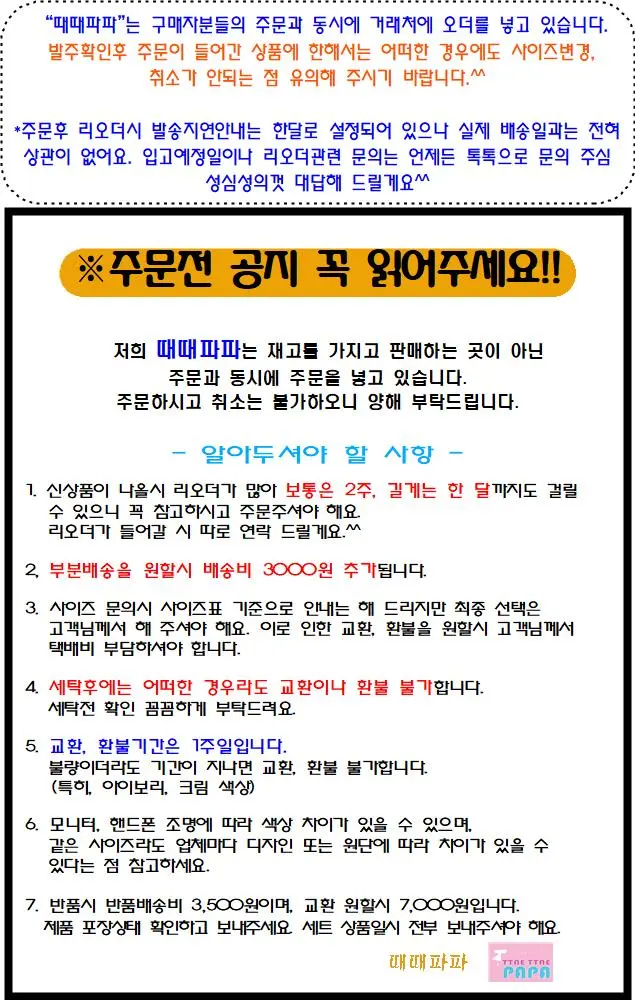 "때때파파"는 구매자분들의 주문과 동시에 거래처에 오더를 넣고 있습니다. 발주확인후 주문이 들어간 상품에 한해서는 어떠한 경우에도 사이즈변경, 취소가 안되는 점 유의해 주시기 바랍니다.^^

*주문후 리오더시 발송지연안내는 한달로 설정되어 있으나 실제 배송일과는 전혀 상관이 없어요. 입고예정일이나 리오더관련 문의는 언제든 톡톡으로 문의 주심 성심성의껏 대답해 드릴게요^^

※주문전 공지 꼭 읽어주세요!!

저희 때때파파는 재고를 가지고 판매하는 곳이 아닌 주문과 동시에 주문을 넣고 있습니다. 주문하시고 취소는 불가하오니 양해 부탁드립니다.

- 알아두셔야 할 사항 -

1. 신상품이 나올시 리오더가 많아 보통은 2주, 길게는 한 달까지도 걸릴 수 있으니 꼭 참고하시고 주문주셔야 해요. 리오더가 들어갈 시 따로 연락 드릴게요.^^

2. 부분배송을 원할시 배송비 3000원 추가됩니다.

3. 사이즈 문의시 사이즈표 기준으로 안내는 해 드리지만 최종 선택은 고객님께서 해 주셔야 해요. 이로 인한 교환, 환불을 원할시 고객님께서 택배비 부담하셔야 합니다.

4. 세탁후에는 어떠한 경우라도 교환이나 환불 불가합니다. 세탁전 확인 꼼꼼하게 부탁드려요.

5. 교환, 환불기간은 1주일입니다. 불량이더라도 기간이 지나면 교환, 환불 불가합니다. (특히, 아이보리, 크림 색상)

6. 모니터, 핸드폰 조명에 따라 색상 차이가 있을 수 있으며, 같은 사이즈라도 업체마다 디자인 또는 원단에 따라 차이가 있을 수 있다는 점 참고하세요.

7. 반품시 반품배송비 3,500원이며, 교환 원할시 7,000원입니다. 제품 포장상태 확인하고 보내주세요. 세트 상품일시 전부 보내주셔야 해요.

때때파파
TTAE TTAE PAPA